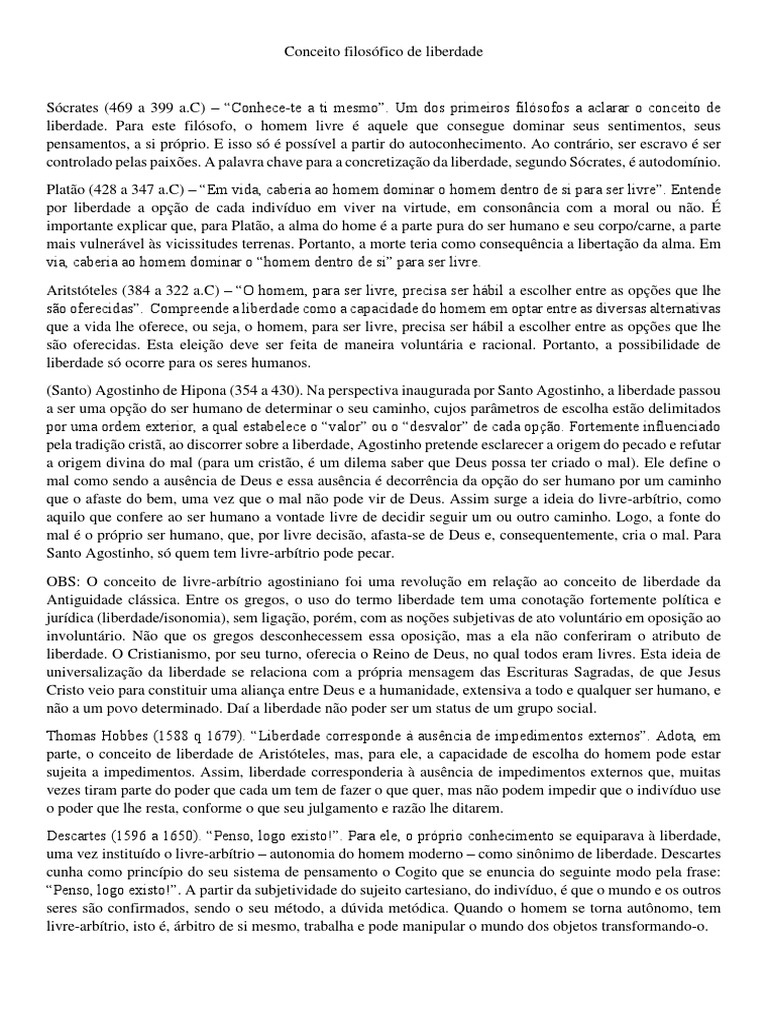 Conceito filosófico de liberdade

Sócrates (469 a 399 a.C) – "Conhece-te a ti mesmo". Um dos primeiros filósofos a aclarar o conceito de liberdade. Para este filósofo, o homem livre é aquele que consegue dominar seus sentimentos, seus pensamentos, a si próprio. E isso só é possível a partir do autoconhecimento. Ao contrário, ser escravo é ser controlado pelas paixões. A palavra chave para a concretização da liberdade, segundo Sócrates, é autodomínio.

Platão (428 a 347 a.C) – "Em vida, caberia ao homem dominar o homem dentro de si para ser livre". Entende por liberdade a opção de cada indivíduo em viver na virtude, em consonância com a moral ou não. É importante explicar que, para Platão, a alma do home é a parte pura do ser humano e seu corpo/carne, a parte mais vulnerável às vicissitudes terrenas. Portanto, a morte teria como consequência a libertação da alma. Em via, caberia ao homem dominar o "homem dentro de si" para ser livre.

Aritstóteles (384 a 322 a.C) – "O homem, para ser livre, precisa ser hábil a escolher entre as opções que lhe são oferecidas". Compreende a liberdade como a capacidade do homem em optar entre as diversas alternativas que a vida lhe oferece, ou seja, o homem, para ser livre, precisa ser hábil a escolher entre as opções que lhe são oferecidas. Esta eleição deve ser feita de maneira voluntária e racional. Portanto, a possibilidade de liberdade só ocorre para os seres humanos.

(Santo) Agostinho de Hipona (354 a 430). Na perspectiva inaugurada por Santo Agostinho, a liberdade passou a ser uma opção do ser humano de determinar o seu caminho, cujos parâmetros de escolha estão delimitados por uma ordem exterior, a qual estabelece o "valor" ou o "desvalor" de cada opção. Fortemente influenciado pela tradição cristã, ao discorrer sobre a liberdade, Agostinho pretende esclarecer a origem do pecado e refutar a origem divina do mal (para um cristão, é um dilema saber que Deus possa ter criado o mal). Ele define o mal como sendo a ausência de Deus e essa ausência é decorrência da opção do ser humano por um caminho que o afaste do bem, uma vez que o mal não pode vir de Deus. Assim surge a ideia do livre-arbítrio, como aquilo que confere ao ser humano a vontade livre de decidir seguir um ou outro caminho. Logo, a fonte do mal é o próprio ser humano, que, por livre decisão, afasta-se de Deus e, consequentemente, cria o mal. Para Santo Agostinho, só quem tem livre-arbítrio pode pecar.

OBS: O conceito de livre-arbítrio agostiniano foi uma revolução em relação ao conceito de liberdade da Antiguidade clássica. Entre os gregos, o uso do termo liberdade tem uma conotação fortemente política e jurídica (liberdade/isonomia), sem ligação, porém, com as noções subjetivas de ato voluntário em oposição ao involuntário. Não que os gregos desconhecessem essa oposição, mas a ela não conferiram o atributo de liberdade. O Cristianismo, por seu turno, oferecia o Reino de Deus, no qual todos eram livres. Esta ideia de universalização da liberdade se relaciona com a própria mensagem das Escrituras Sagradas, de que Jesus Cristo veio para constituir uma aliança entre Deus e a humanidade, extensiva a todo e qualquer ser humano, e não a um povo determinado. Daí a liberdade não poder ser um status de um grupo social.

Thomas Hobbes (1588 q 1679). "Liberdade corresponde à ausência de impedimentos externos". Adota, em parte, o conceito de liberdade de Aristóteles, mas, para ele, a capacidade de escolha do homem pode estar sujeita a impedimentos. Assim, liberdade corresponderia à ausência de impedimentos externos que, muitas vezes tiram parte do poder que cada um tem de fazer o que quer, mas não podem impedir que o indivíduo use o poder que lhe resta, conforme o que seu julgamento e razão lhe ditarem.

Descartes (1596 a 1650). "Penso, logo existo!". Para ele, o próprio conhecimento se equiparava à liberdade, uma vez instituído o livre-arbítrio – autonomia do homem moderno – como sinônimo de liberdade. Descartes cunha como princípio do seu sistema de pensamento o Cogito que se enuncia do seguinte modo pela frase: "Penso, logo existo!". A partir da subjetividade do sujeito cartesiano, do indivíduo, é que o mundo e os outros seres são confirmados, sendo o seu método, a dúvida metódica. Quando o homem se torna autônomo, tem livre-arbítrio, isto é, árbitro de si mesmo, trabalha e pode manipular o mundo dos objetos transformando-o.